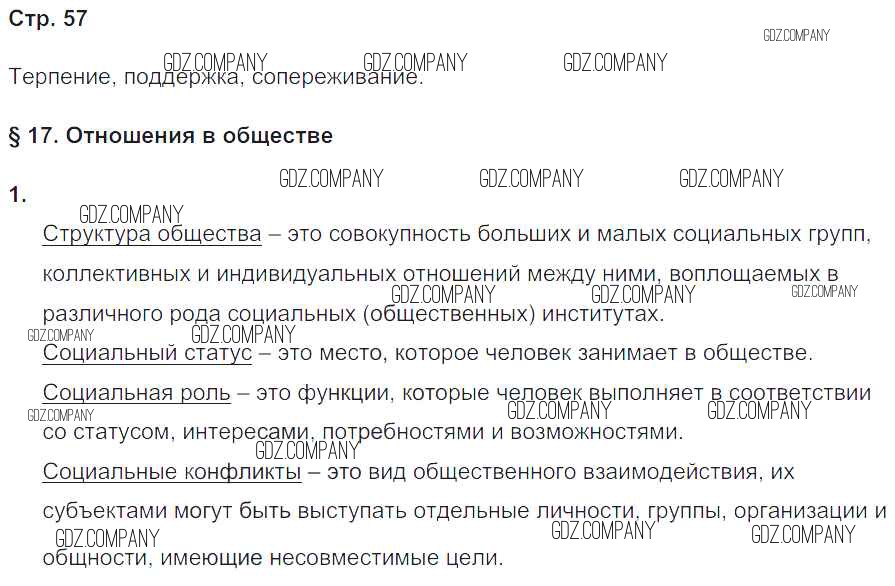 Стр. 57

Терпение, поддержка, сопереживание.

§ 17. Отношения в обществе

1.

Структура общества – это совокупность больших и малых социальных групп, коллективных и индивидуальных отношений между ними, воплощаемых в различного рода социальных (общественных) институтах.

Социальный статус – это место, которое человек занимает в обществе.

Социальная роль – это функции, которые человек выполняет в соответствии со статусом, интересами, потребностями и возможностями.

Социальные конфликты – это вид общественного взаимодействия, их субъектами могут быть выступать отдельные личности, группы, организации и общности, имеющие несовместимые цели.

GDZ.COMPANY